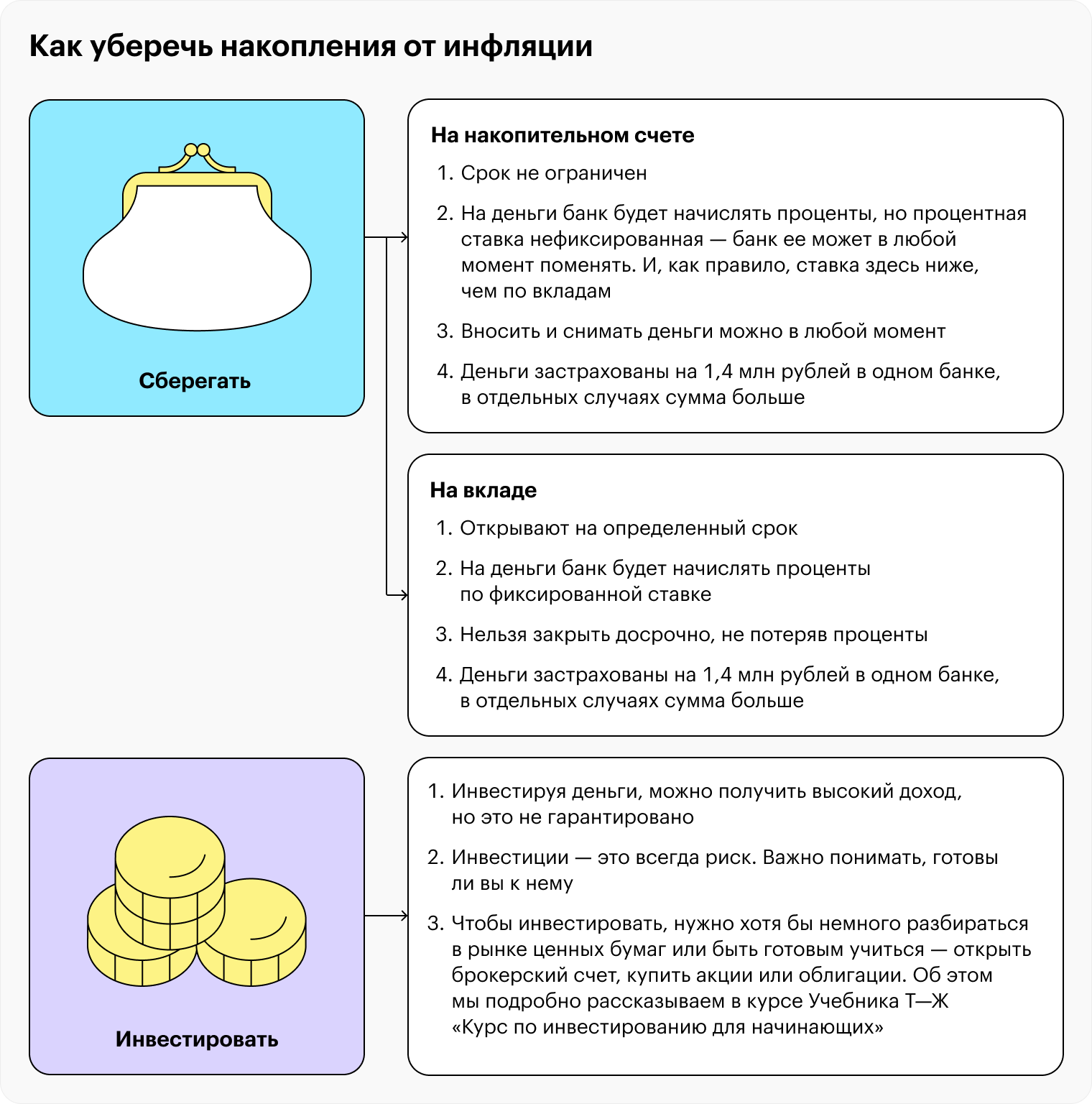 Как уберечь накопления от инфляции

Сберегать

На накопительном счете

1. Срок не ограничен

2. На деньги банк будет начислять проценты, но процентная ставка нефиксированная — банк ее может в любой момент поменять. И, как правило, ставка здесь ниже, чем по вкладам

3. Вносить и снимать деньги можно в любой момент

4. Деньги застрахованы на 1,4 млн рублей в одном банке, в отдельных случаях сумма больше

На вкладе

1. Открывают на определенный срок

2. На деньги банк будет начислять проценты по фиксированной ставке

3. Нельзя закрыть досрочно, не потеряв проценты

4. Деньги застрахованы на 1,4 млн рублей в одном банке, в отдельных случаях сумма больше

Инвестировать

1. Инвестируя деньги, можно получить высокий доход, но это не гарантировано

2. Инвестиции — это всегда риск. Важно понимать, готовы ли вы к нему

3. Чтобы инвестировать, нужно хотя бы немного разбираться в рынке ценных бумаг или быть готовым учиться — открыть брокерский счет, купить акции или облигации. Об этом мы подробно рассказываем в курсе Учебника Т—Ж «Курс по инвестированию для начинающих»